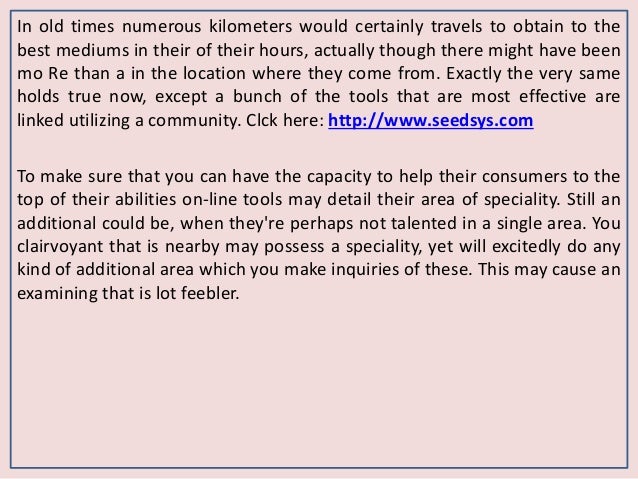 In old times numerous kilometers would certainly travels to obtain to the best mediums in their of their hours, actually though there might have been mo Re than a in the location where they come from. Exactly the very same holds true now, except a bunch of the tools that are most effective are linked utilizing a community. Clck here: http://www.seedsys.com

To make sure that you can have the capacity to help their consumers to the top of their abilities on-line tools may detail their area of speciality. Still an additional could be, when they're perhaps not talented in a single area. You clairvoyant that is nearby may possess a speciality, yet will excitedly do any kind of additional area which you make inquiries of these. This may cause an examining that is lot feebler.